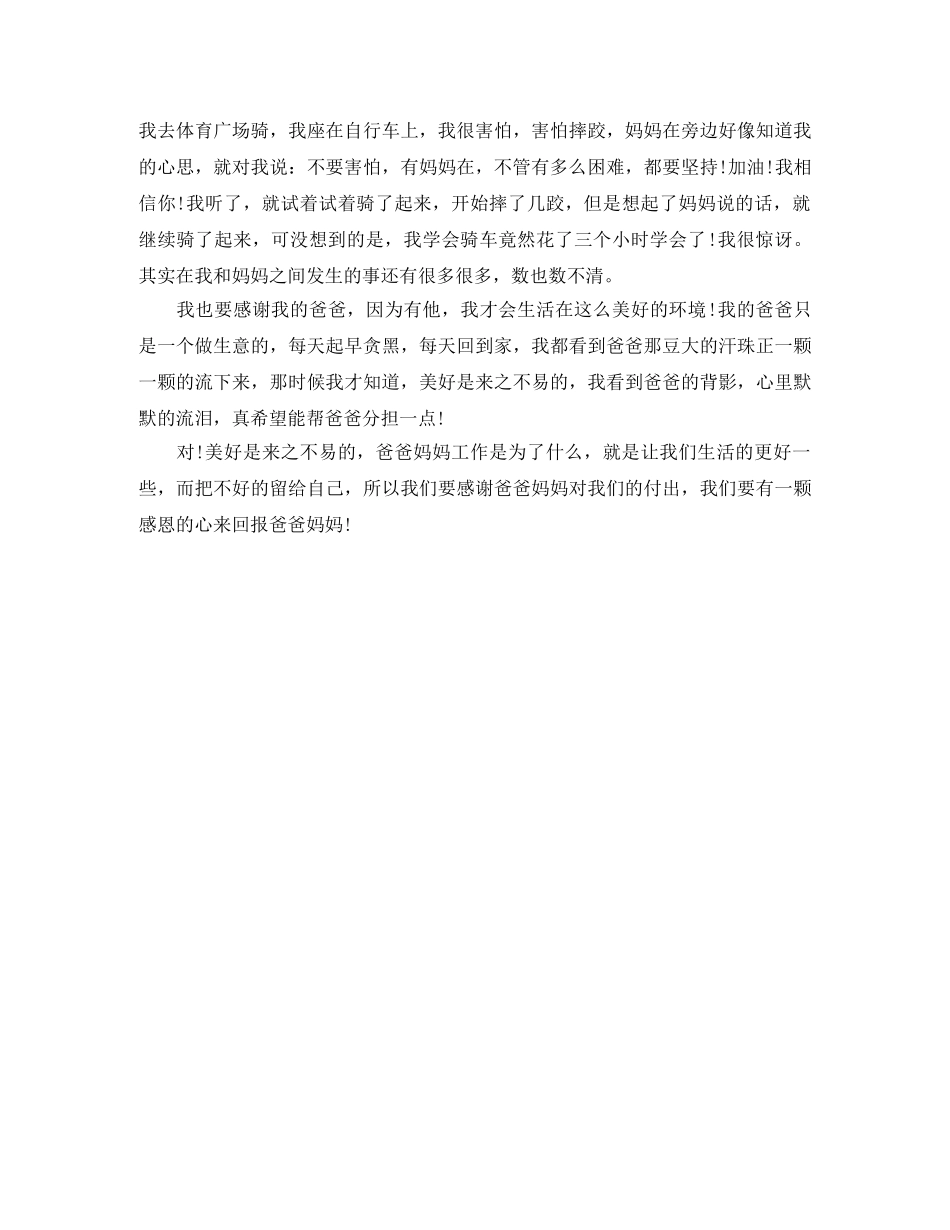 我去体育广场骑，我座在自行车上，我很害怕，害怕摔跤，妈妈在旁边好像知道我的心思，就对我说：不要害怕，有妈妈在，不管有多么困难，都要坚持！加油！我相信你！我听了，就试着试着骑了起来，开始摔了几跤，但是想起了妈妈说的话，就继续骑了起来，可没想到的是，我学会骑车竟然花了三个小时学会了！我很惊讶。其实在我和妈妈之间发生的事还有很多很多，数也数不清。

我也要感谢我的爸爸，因为有他，我才会生活在这么美好的环境！我的爸爸只是一个做生意的，每天起早贪黑，每天回到家，我都看到爸爸那豆大的汗珠正一颗一颗的流下来，那时候我才知道，美好是来之不易的，我看到爸爸的背影，心里默默的流泪，真希望能帮爸爸分担一点！

对！美好是来之不易的，爸爸妈妈工作是为了什么，就是让我们生活的更好一些，而把不好的留给自己，所以我们要感谢爸爸妈妈对我们的付出，我们要有一颗感恩的心来回报爸爸妈妈！